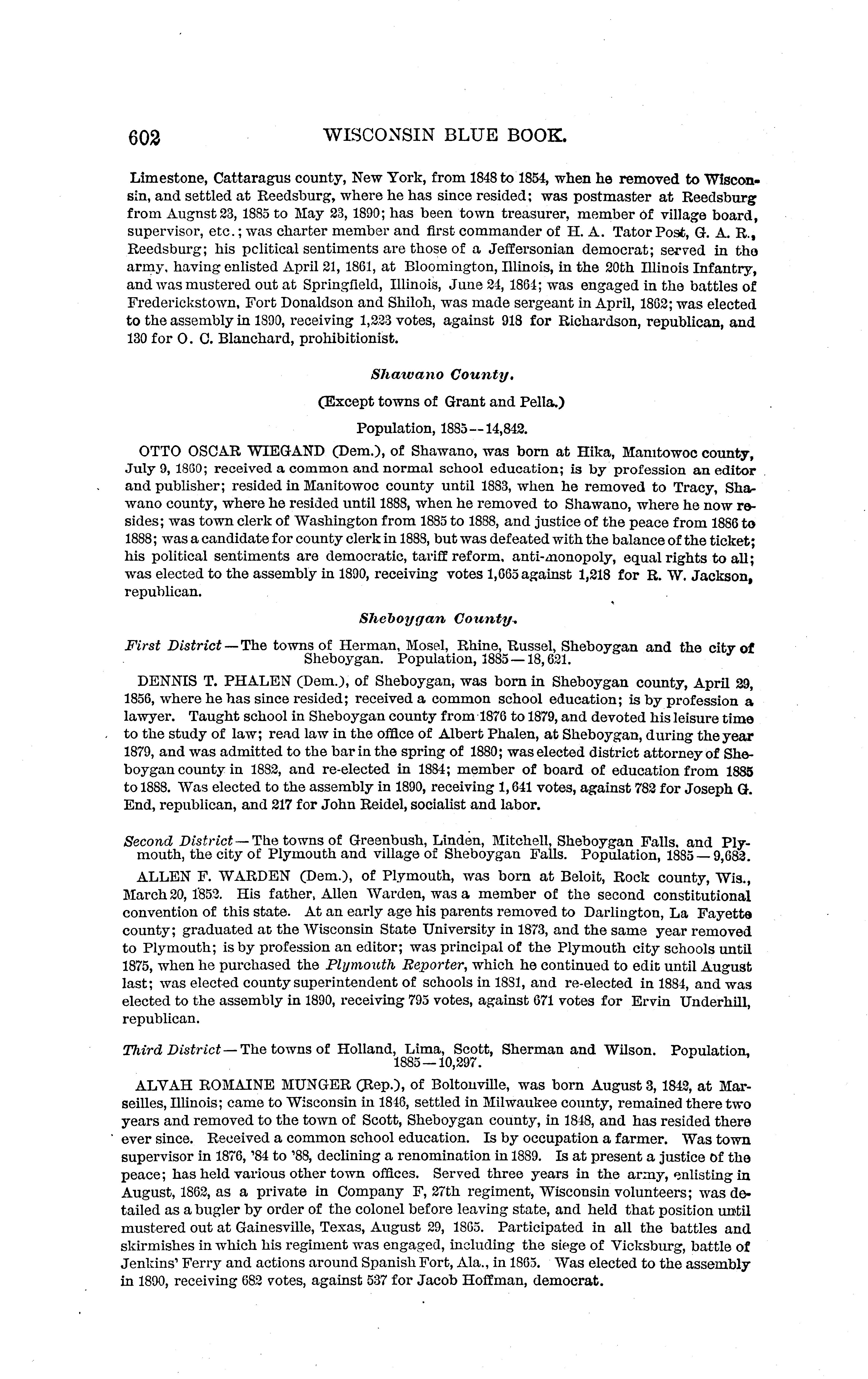 602 WISCONSIN BLUE BOOK.

Limestone, Cattaragus county, New York, from 1848 to 1854, when he removed to Wisconsin, and settled at Reedsburg, where he has since resided; was postmaster at Reedsburg from Augnst 23, 1885 to May 23, 1890; has been town treasurer, member of village board, supervisor, etc.; was charter member and first commander of H. A. Tator Post, G. A. R., Reedsburg; his pclitical sentiments are those of a Jeffersonian democrat; served in the army, having enlisted April 21, 1861, at Bloomington, Illinois, in the 20th Illinois Infantry, and was mustered out at Springfield, Illinois, June 24, 1864; was engaged in the battles of Frederickstown, Fort Donaldson and Shiloh, was made sergeant in April, 1862; was elected to the assembly in 1890, receiving 1,223 votes, against 918 for Richardson, republican, and 130 for O. C. Blanchard, prohibitionist.

Shawano County.

(Except towns of Grant and Pella.)

Population, 1885--14,842.

OTTO OSCAR WIEGAND (Dem.), of Shawano, was born at Hika, Manitowoc county, July 9, 1860; received a common and normal school education; is by profession an editor and publisher; resided in Manitowoc county until 1883, when he removed to Tracy, Shawano county, where he resided until 1888, when he removed to Shawano, where he now resides; was town clerk of Washington from 1885 to 1888, and justice of the peace from 1886 to 1888; was a candidate for county clerk in 1888, but was defeated with the balance of the ticket; his political sentiments are democratic, tariff reform, anti-monopoly, equal rights to all; was elected to the assembly in 1890, receiving votes 1,665 against 1,218 for R. W. Jackson, republican.

Sheboygan County.

First District—The towns of Herman, Mosel, Rhine, Russel, Sheboygan and the city of Sheboygan. Population, 1885—18,621.

DENNIS T. PHALEN (Dem.), of Sheboygan, was born in Sheboygan county, April 29, 1856, where he has since resided; received a common school education; is by profession a lawyer. Taught school in Sheboygan county from 1876 to 1879, and devoted his leisure time to the study of law; read law in the office of Albert Phalen, at Sheboygan, during the year 1879, and was admitted to the bar in the spring of 1880; was elected district attorney of Sheboygan county in 1882, and re-elected in 1884; member of board of education from 1885 to 1888. Was elected to the assembly in 1890, receiving 1,641 votes, against 782 for Joseph G. End, republican, and 217 for John Reidel, socialist and labor.

Second District—The towns of Greenbush, Linden, Mitchell, Sheboygan Falls, and Plymouth, the city of Plymouth and village of Sheboygan Falls. Population, 1885—9,682.

ALLEN F. WARDEN (Dem.), of Plymouth, was born at Beloit, Rock county, Wis., March 20, 1852. His father, Allen Warden, was a member of the second constitutional convention of this state. At an early age his parents removed to Darlington, La Fayette county; graduated at the Wisconsin State University in 1873, and the same year removed to Plymouth; is by profession an editor; was principal of the Plymouth city schools until 1875, when he purchased the Plymouth Reporter, which he continued to edit until August last; was elected county superintendent of schools in 1881, and re-elected in 1884, and was elected to the assembly in 1890, receiving 795 votes, against 671 votes for Ervin Underhill, republican.

Third District—The towns of Holland, Lima, Scott, Sherman and Wilson. Population, 1885—10,297.

ALVAH ROMAINE MUNGER (Rep.), of Boltonville, was born August 3, 1842, at Marseilles, Illinois; came to Wisconsin in 1846, settled in Milwaukee county, remained there two years and removed to the town of Scott, Sheboygan county, in 1848, and has resided there ever since. Received a common school education. Is by occupation a farmer. Was town supervisor in 1876, '84 to '88, declining a renomination in 1889. Is at present a justice of the peace; has held various other town offices. Served three years in the army, enlisting in August, 1862, as a private in Company F, 27th regiment, Wisconsin volunteers; was detailed as a bugler by order of the colonel before leaving state, and held that position until mustered out at Gainesville, Texas, August 29, 1865. Participated in all the battles and skirmishes in which his regiment was engaged, including the siege of Vicksburg, battle of Jenkins' Ferry and actions around Spanish Fort, Ala., in 1865. Was elected to the assembly in 1890, receiving 682 votes, against 537 for Jacob Hoffman, democrat.